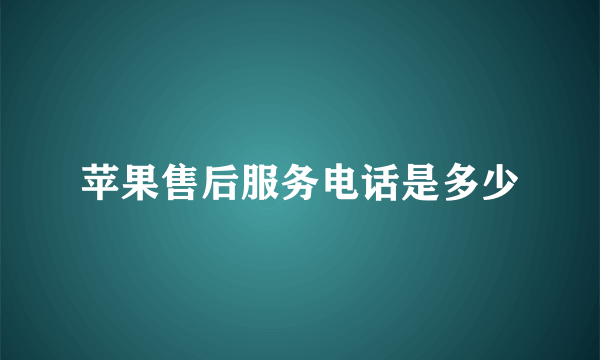 苹果售后服务电话是多少